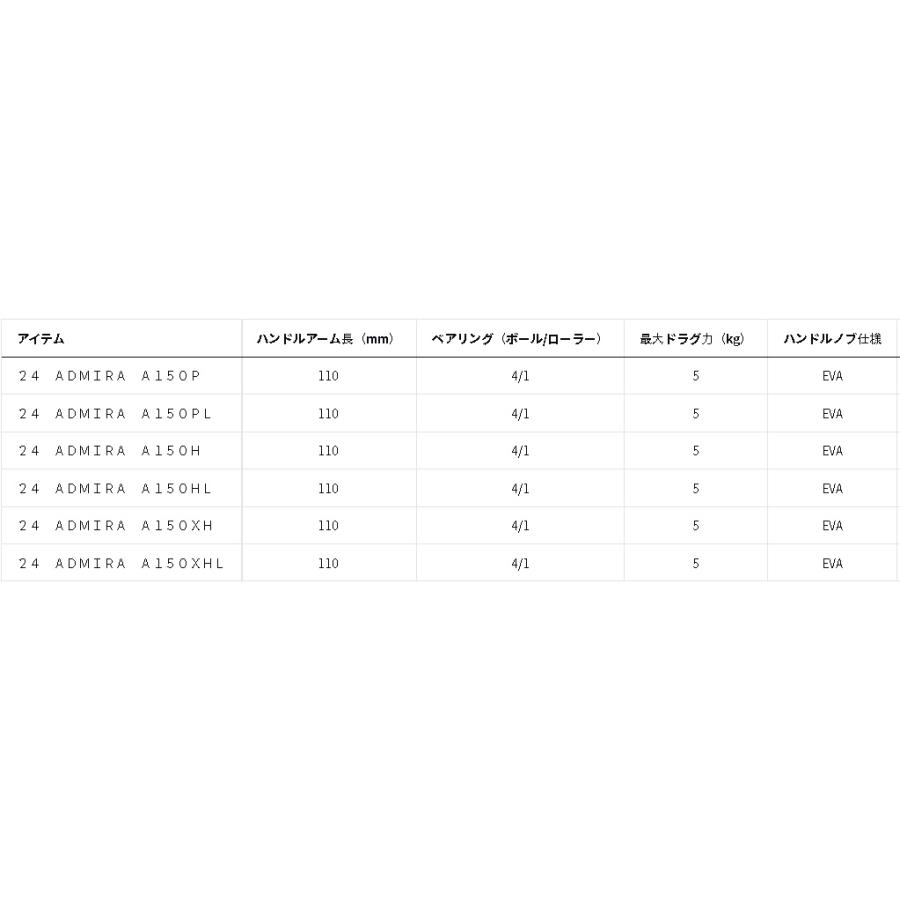 | アイテム | ハンドルアーム長（mm） | ベアリング（ボール/ローラー） | 最大ドラグ力（kg） | ハンドルノブ仕様 |
|---|---|---|---|---|
| 24 ADMIRA A150P | 110 | 4/1 | 5 | EVA |
| 24 ADMIRA A150PL | 110 | 4/1 | 5 | EVA |
| 24 ADMIRA A150H | 110 | 4/1 | 5 | EVA |
| 24 ADMIRA A150HL | 110 | 4/1 | 5 | EVA |
| 24 ADMIRA A150XH | 110 | 4/1 | 5 | EVA |
| 24 ADMIRA A150XHL | 110 | 4/1 | 5 | EVA |